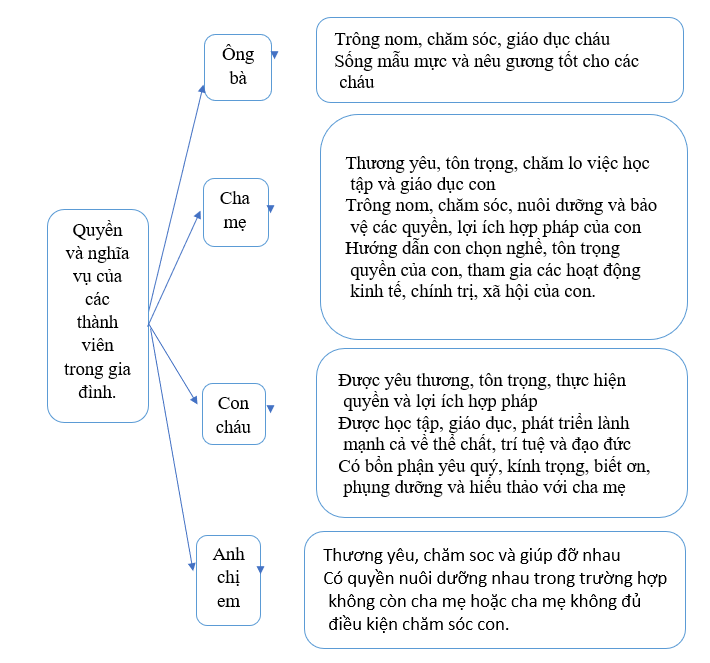 Quyền và nghĩa vụ của các thành viên trong gia đình.

Ông bà

Trông nom, chăm sóc, giáo dục cháu
Sống mẫu mực và nêu gương tốt cho các cháu

Cha mẹ

Thương yêu, tôn trọng, chăm lo việc học tập và giáo dục con
Trông nom, chăm sóc, nuôi dưỡng và bảo vệ các quyền, lợi ích hợp pháp của con
Hướng dẫn con chọn nghề, tôn trọng quyền của con, tham gia các hoạt động kinh tế, chính trị, xã hội của con.

Con cháu

Được yêu thương, tôn trọng, thực hiện quyền và lợi ích hợp pháp
Được học tập, giáo dục, phát triển lành mạnh cả về thể chất, trí tuệ và đạo đức
Có bổn phận yêu quý, kính trọng, biết ơn, phụng dưỡng và hiếu thảo với cha mẹ

Anh chị em

Thương yêu, chăm soc và giúp đỡ nhau
Có quyền nuôi dưỡng nhau trong trường hợp không còn cha mẹ hoặc cha mẹ không đủ điều kiện chăm sóc con.